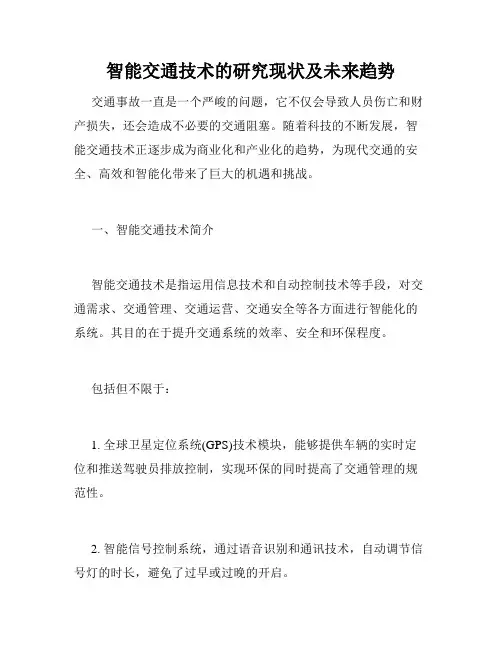 智能交通技术的研究现状及未来趋势

交通事故一直是一个严峻的问题，它不仅会导致人员伤亡和财产损失，还会造成不必要的交通阻塞。随着科技的不断发展，智能交通技术正逐步成为商业化和产业化的趋势，为现代交通的安全、高效和智能化带来了巨大的机遇和挑战。

一、智能交通技术简介

智能交通技术是指运用信息技术和自动控制技术等手段，对交通需求、交通管理、交通运营、交通安全等各方面进行智能化的系统。其目的在于提升交通系统的效率、安全和环保程度。

包括但不限于：

1. 全球卫星定位系统(GPS)技术模块，能够提供车辆的实时定位和推送驾驶员排放控制，实现环保的同时提高了交通管理的规范性。

2. 智能信号控制系统，通过语音识别和通讯技术，自动调节信号灯的时长，避免了过早或过晚的开启。